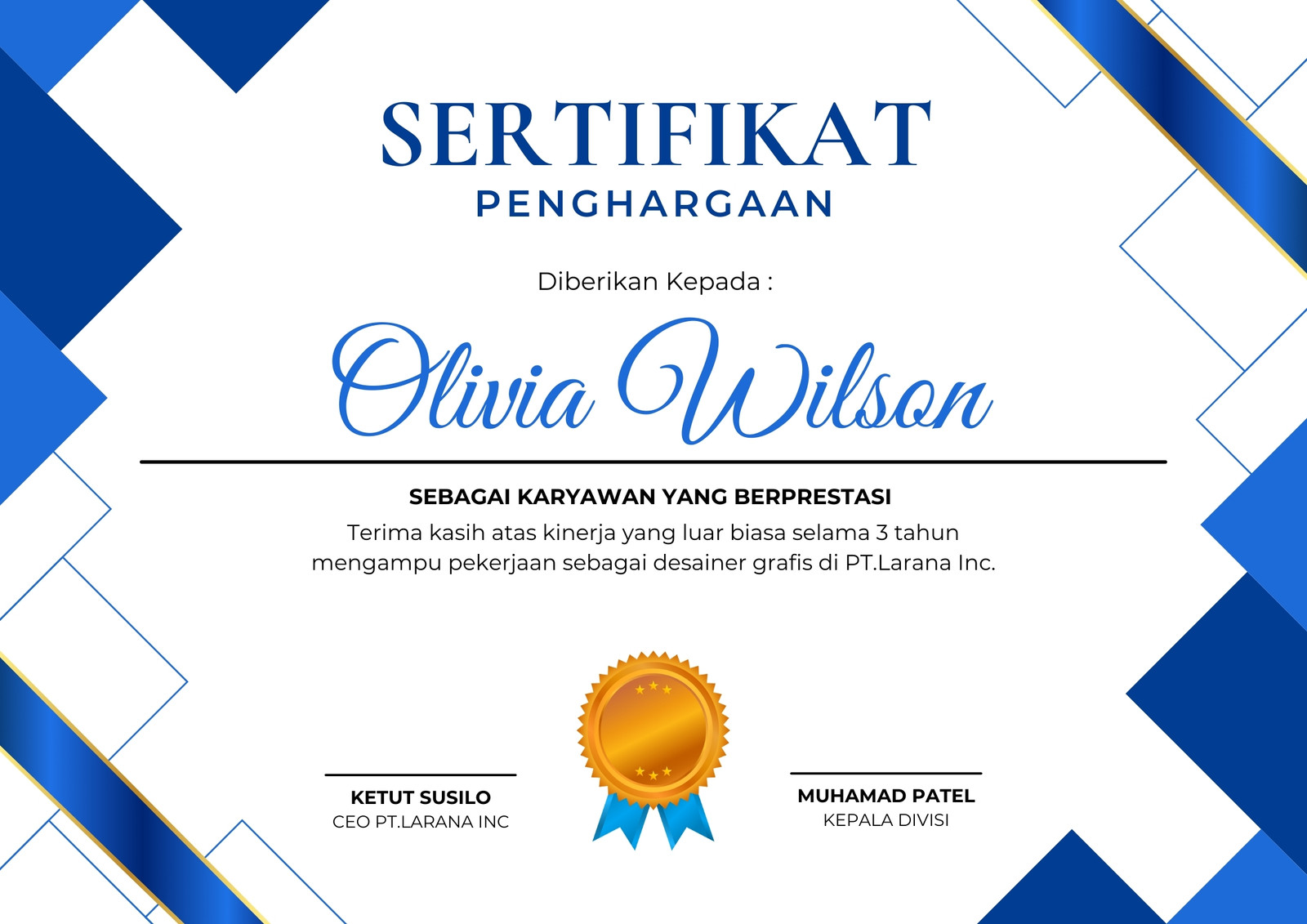 SERTIFIKAT
PENGHARGAAN

Diberikan Kepada :

Olivia Wilson

SEBAGAI KARYAWAN YANG BERPRESTASI

Terima kasih atas kinerja yang luar biasa selama 3 tahun mengampu pekerjaan sebagai desainer grafis di PT.Larana Inc.

KETUT SUSILO
CEO PT.LARANA INC

MUHAMAD PATEL
KEPALA DIVISI